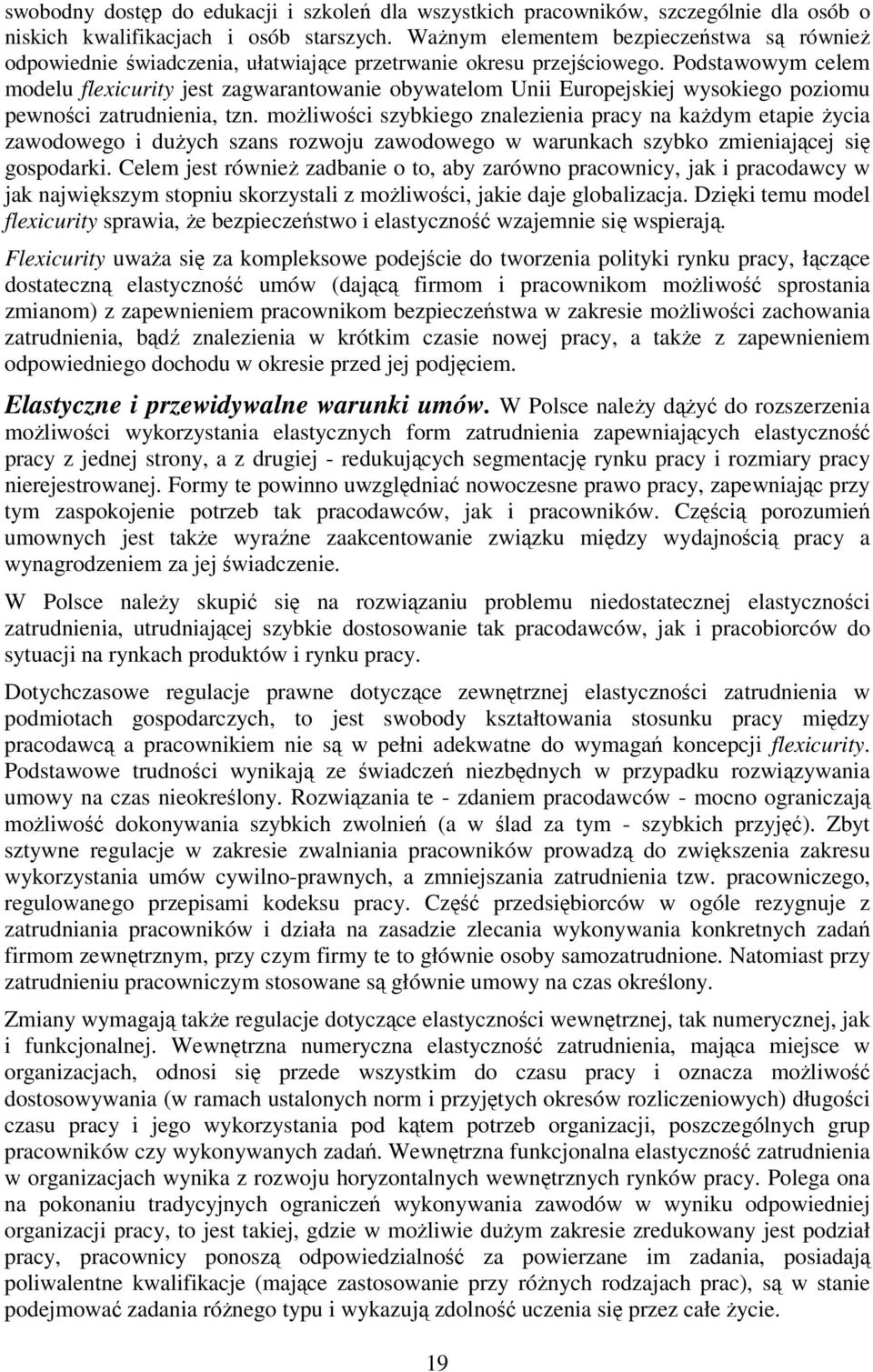 swobodny dostęp do edukacji i szkoleń dla wszystkich pracowników, szczególnie dla osób o niskich kwalifikacjach i osób starszych. Ważnym elementem bezpieczeństwa są również odpowiednie świadczenia, ułatwiające przetrwanie okresu przejściowego. Podstawowym celem modelu flexicurity jest zagwarantowanie obywatelom Unii Europejskiej wysokiego poziomu pewności zatrudnienia, tzn. możliwości szybkiego znalezienia pracy na każdym etapie życia zawodowego i dużych szans rozwoju zawodowego w warunkach szybko zmieniającej się gospodarki. Celem jest również zadbanie o to, aby zarówno pracownicy, jak i pracodawcy w jak największym stopniu skorzystali z możliwości, jakie daje globalizacja. Dzięki temu model flexicurity sprawia, że bezpieczeństwo i elastyczność wzajemnie się wspierają.

Flexicurity uważa się za kompleksowe podejście do tworzenia polityki rynku pracy, łączące dostateczną elastyczność umów (dającą firmom i pracownikom możliwość sprostania zmianom) z zapewnieniem pracownikom bezpieczeństwa w zakresie możliwości zachowania zatrudnienia, bądź znalezienia w krótkim czasie nowej pracy, a także z zapewnieniem odpowiedniego dochodu w okresie przed jej podjęciem.

Elastyczne i przewidywalne warunki umów. W Polsce należy dążyć do rozszerzenia możliwości wykorzystania elastycznych form zatrudnienia zapewniających elastyczność pracy z jednej strony, a z drugiej - redukujących segmentację rynku pracy i rozmiary pracy nierejestrowanej. Formy te powinno uwzględniać nowoczesne prawo pracy, zapewniając przy tym zaspokojenie potrzeb tak pracodawców, jak i pracowników. Częścią porozumień umownych jest także wyraźne zaakcentowanie związku między wydajnością pracy a wynagrodzeniem za jej świadczenie.

W Polsce należy skupić się na rozwiązaniu problemu niedostatecznej elastyczności zatrudnienia, utrudniającej szybkie dostosowanie tak pracodawców, jak i pracobiorców do sytuacji na rynkach produktów i rynku pracy.

Dotychczasowe regulacje prawne dotyczące zewnętrznej elastyczności zatrudnienia w podmiotach gospodarczych, to jest swobody kształtowania stosunku pracy między pracodawcą a pracownikiem nie są w pełni adekwatne do wymagań koncepcji flexicurity. Podstawowe trudności wynikają ze świadczeń niezbędnych w przypadku rozwiązywania umowy na czas nieokreślony. Rozwiązania te - zdaniem pracodawców - mocno ograniczają możliwość dokonywania szybkich zwolnień (a w ślad za tym - szybkich przyjęć). Zbyt sztywne regulacje w zakresie zwalniania pracowników prowadzą do zwiększenia zakresu wykorzystania umów cywilno-prawnych, a zmniejszania zatrudnienia tzw. pracowniczego, regulowanego przepisami kodeksu pracy. Część przedsiębiorców w ogóle rezygnuje z zatrudniania pracowników i działa na zasadzie zlecania wykonywania konkretnych zadań firmom zewnętrznym, przy czym firmy te to głównie osoby samozatrudnione. Natomiast przy zatrudnieniu pracowniczym stosowane są głównie umowy na czas określony.

Zmiany wymagają także regulacje dotyczące elastyczności wewnętrznej, tak numerycznej, jak i funkcjonalnej. Wewnętrzna numeryczna elastyczność zatrudnienia, mająca miejsce w organizacjach, odnosi się przede wszystkim do czasu pracy i oznacza możliwość dostosowywania (w ramach ustalonych norm i przyjętych okresów rozliczeniowych) długości czasu pracy i jego wykorzystania pod kątem potrzeb organizacji, poszczególnych grup pracowników czy wykonywanych zadań. Wewnętrzna funkcjonalna elastyczność zatrudnienia w organizacjach wynika z rozwoju horyzontalnych wewnętrznych rynków pracy. Polega ona na pokonaniu tradycyjnych ograniczeń wykonywania zawodów w wyniku odpowiedniej organizacji pracy, to jest takiej, gdzie w możliwie dużym zakresie zredukowany jest podział pracy, pracownicy ponoszą odpowiedzialność za powierzane im zadania, posiadają poliwalentne kwalifikacje (mające zastosowanie przy różnych rodzajach prac), są w stanie podejmować zadania różnego typu i wykazują zdolność uczenia się przez całe życie.

19